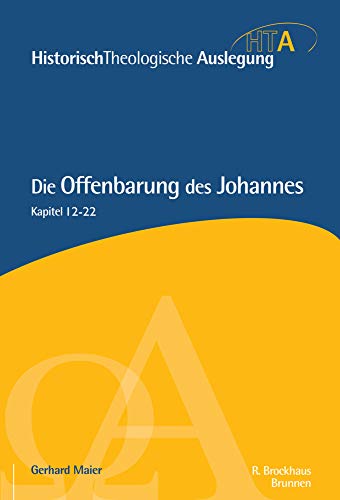 HTA

HistorischTheologische Auslegung

Die Offenbarung des Johannes

Kapitel 12-22

ΩA

Gerhard Maier

R. Brockhaus
Brunnen